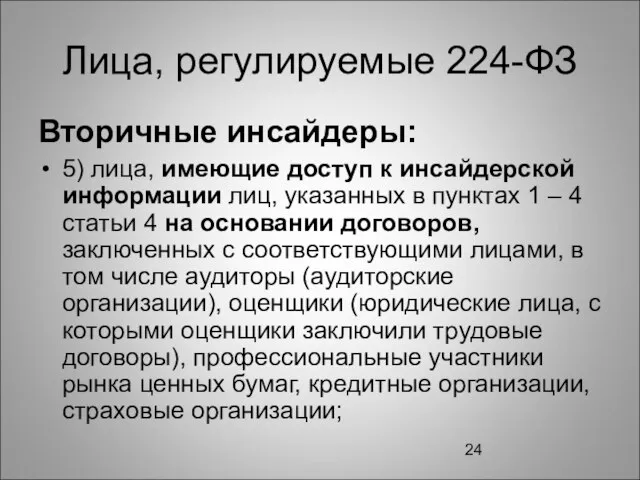 Лица, регулируемые 224-ФЗ

Вторичные инсайдеры:

• 5) лица, имеющие доступ к инсайдерской информации лиц, указанных в пунктах 1 – 4 статьи 4 на основании договоров, заключенных с соответствующими лицами, в том числе аудиторы (аудиторские организации), оценщики (юридические лица, с которыми оценщики заключили трудовые договоры), профессиональные участники рынка ценных бумаг, кредитные организации, страховые организации;

24